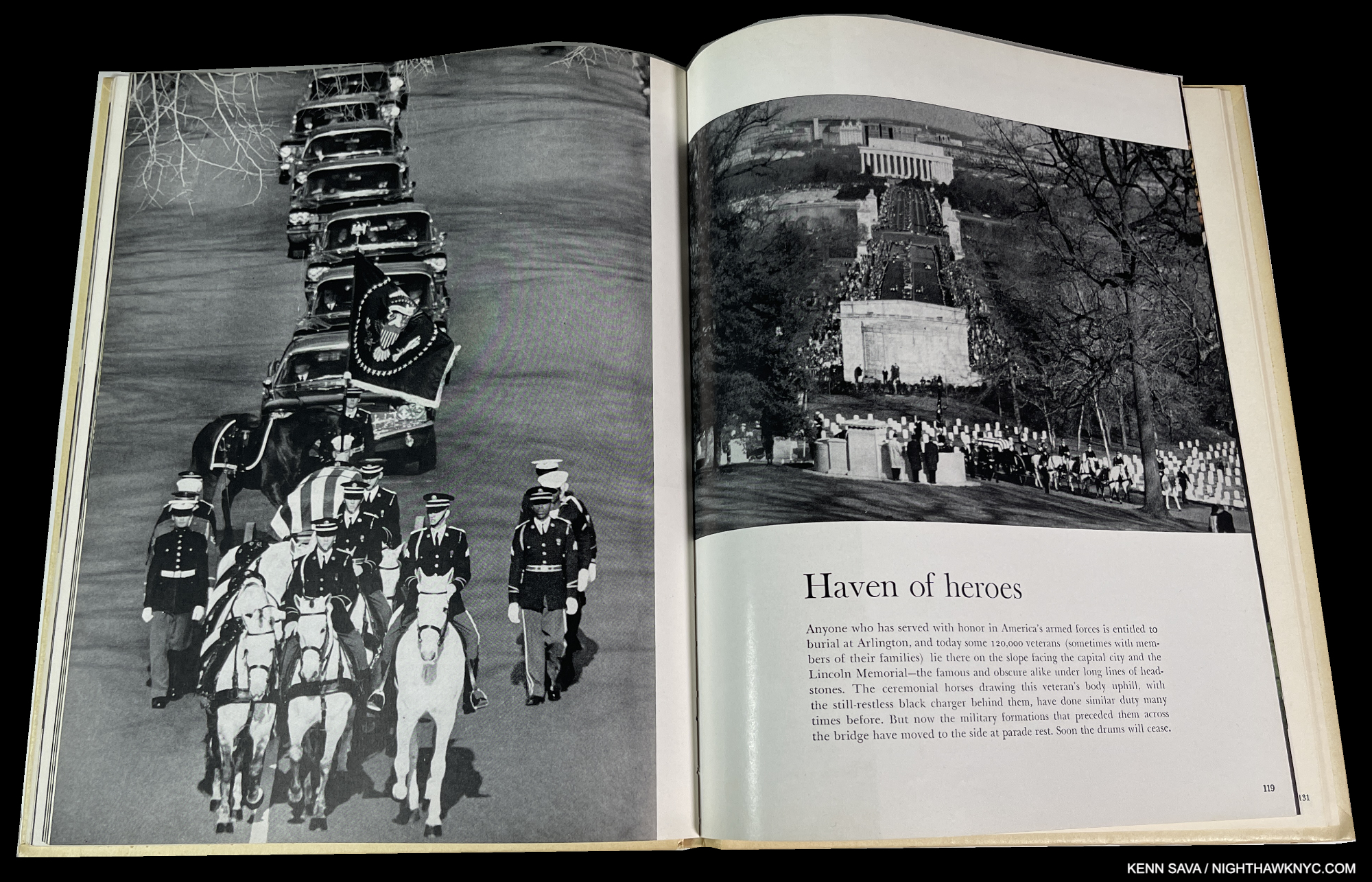 Haven of heroes

Anyone who has served with honor in America's armed forces is entitled to burial at Arlington, and today some 120,000 veterans (sometimes with members of their families) lie there on the slope facing the capital city and the Lincoln Memorial—the famous and obscure alike under long lines of headstones. The ceremonial horses drawing this veteran's body uphill, with the still-restless black charger behind them, have done similar duty many times before. But now the military formations that preceded them across the bridge have moved to the side at parade rest. Soon the drums will cease.

119

131

KENN SAVA / NIGHTHAWKNYC.COM